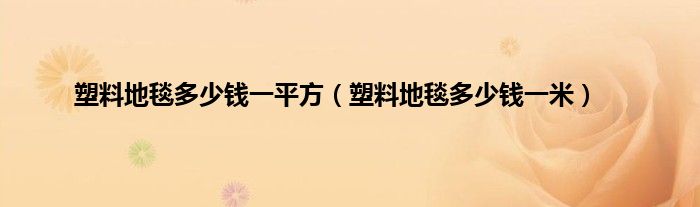 塑料地毯多少钱一平方（塑料地毯多少钱一米）